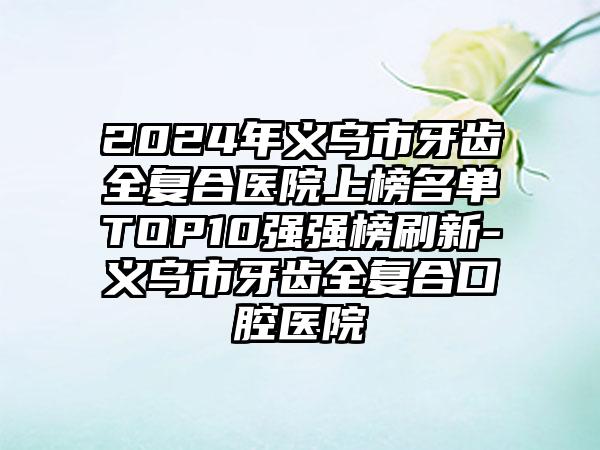 2024年义乌市牙齿全复合医院上榜名单TOP10强强榜刷新-义乌市牙齿全复合口腔医院